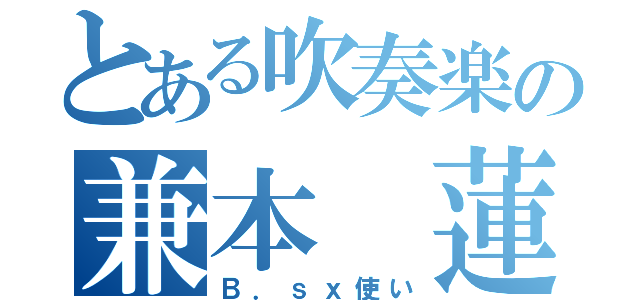 とある吹奏楽の
兼本　蓮
Ｂ．ｓｘ使い